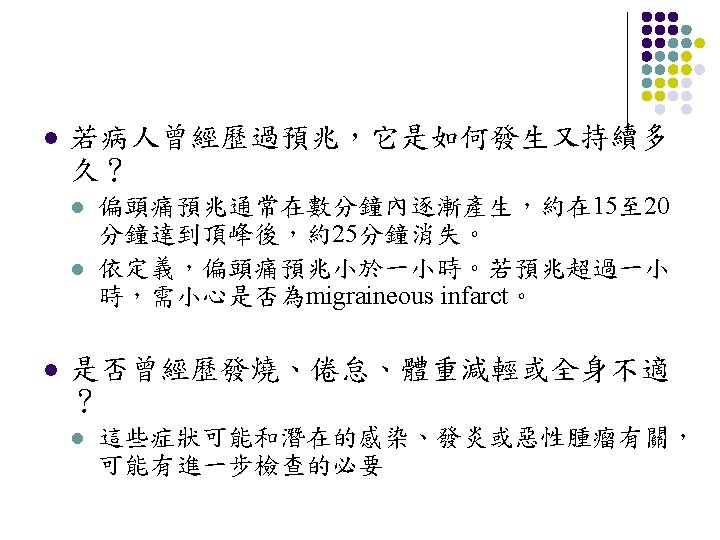 若病人曾經歷過預兆，它是如何發生又持續多久？

偏頭痛預兆通常在數分鐘內逐漸產生，約在15至20分鐘達到頂峰後，約25分鐘消失。

依定義，偏頭痛預兆小於一小時。若預兆超過一小時，需小心是否為migraineous infarct。

是否曾經歷發燒、倦怠、體重減輕或全身不適？

這些症狀可能和潛在的感染、發炎或惡性腫瘤有關，可能有進一步檢查的必要